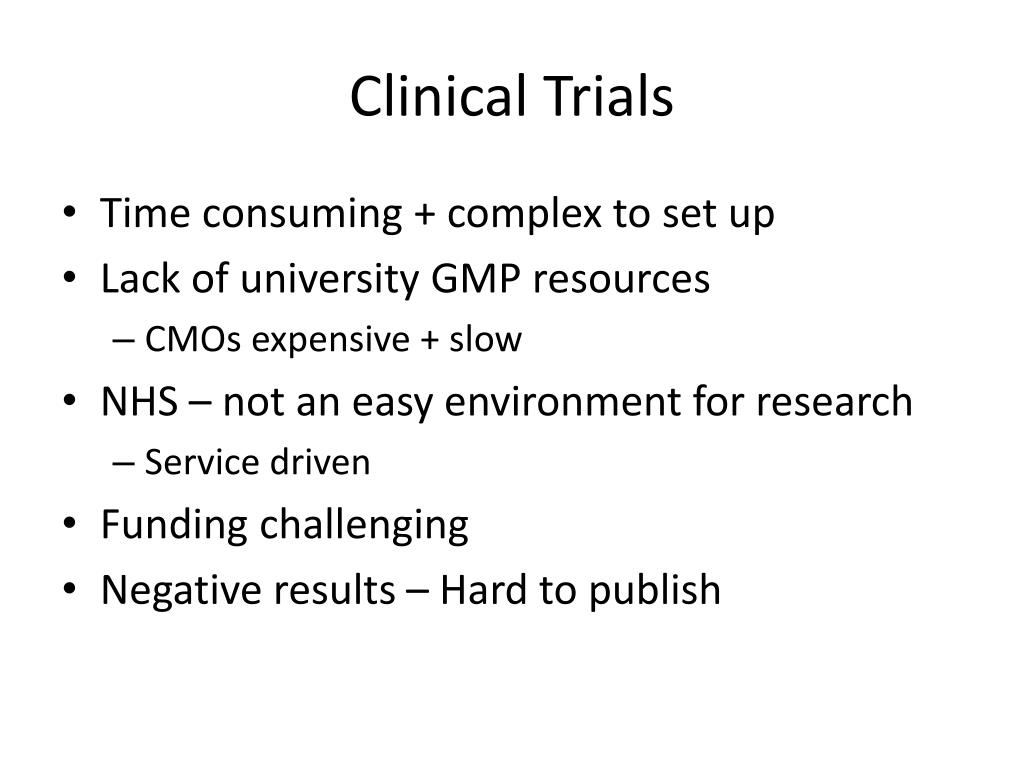 Clinical Trials

• Time consuming + complex to set up
• Lack of university GMP resources
– CMOs expensive + slow
• NHS – not an easy environment for research
– Service driven
• Funding challenging
• Negative results – Hard to publish